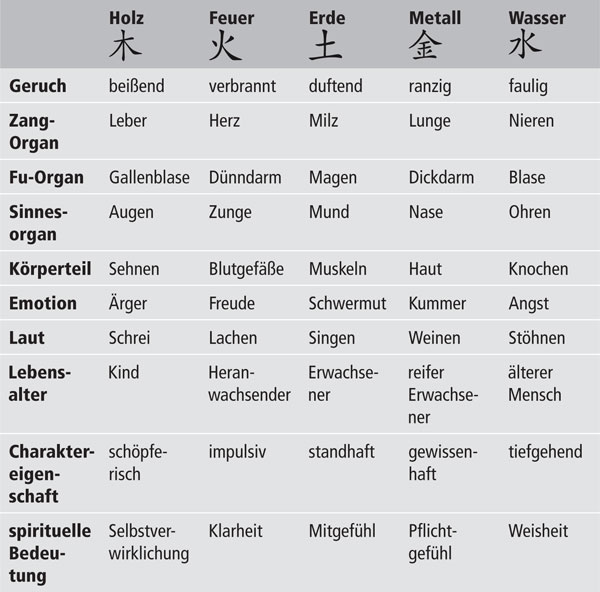 |  | Holz 木 | Feuer 火 | Erde 土 | Metall 金 | Wasser 水 |
|---|---|---|---|---|---|
| Geruch | beißend | verbrannt | duftend | ranzig | faulig |
| Zang-Organ | Leber | Herz | Milz | Lunge | Nieren |
| Fu-Organ | Gallenblase | Dünndarm | Magen | Dickdarm | Blase |
| Sinnesorgan | Augen | Zunge | Mund | Nase | Ohren |
| Körperteil | Sehnen | Blutgefäße | Muskeln | Haut | Knochen |
| Emotion | Ärger | Freude | Schwermut | Kummer | Angst |
| Laut | Schrei | Lachen | Singen | Weinen | Stöhnen |
| Lebensalter | Kind | Heranwachsender | Erwachsener | reifer Erwachsener | älterer Mensch |
| Charaktereigenschaft | schöpferisch | impulsiv | standhaft | gewissenhaft | tiefgehend |
| spirituelle Bedeutung | Selbstverwirklichung | Klarheit | Mitgefühl | Pflichtgefühl | Weisheit |